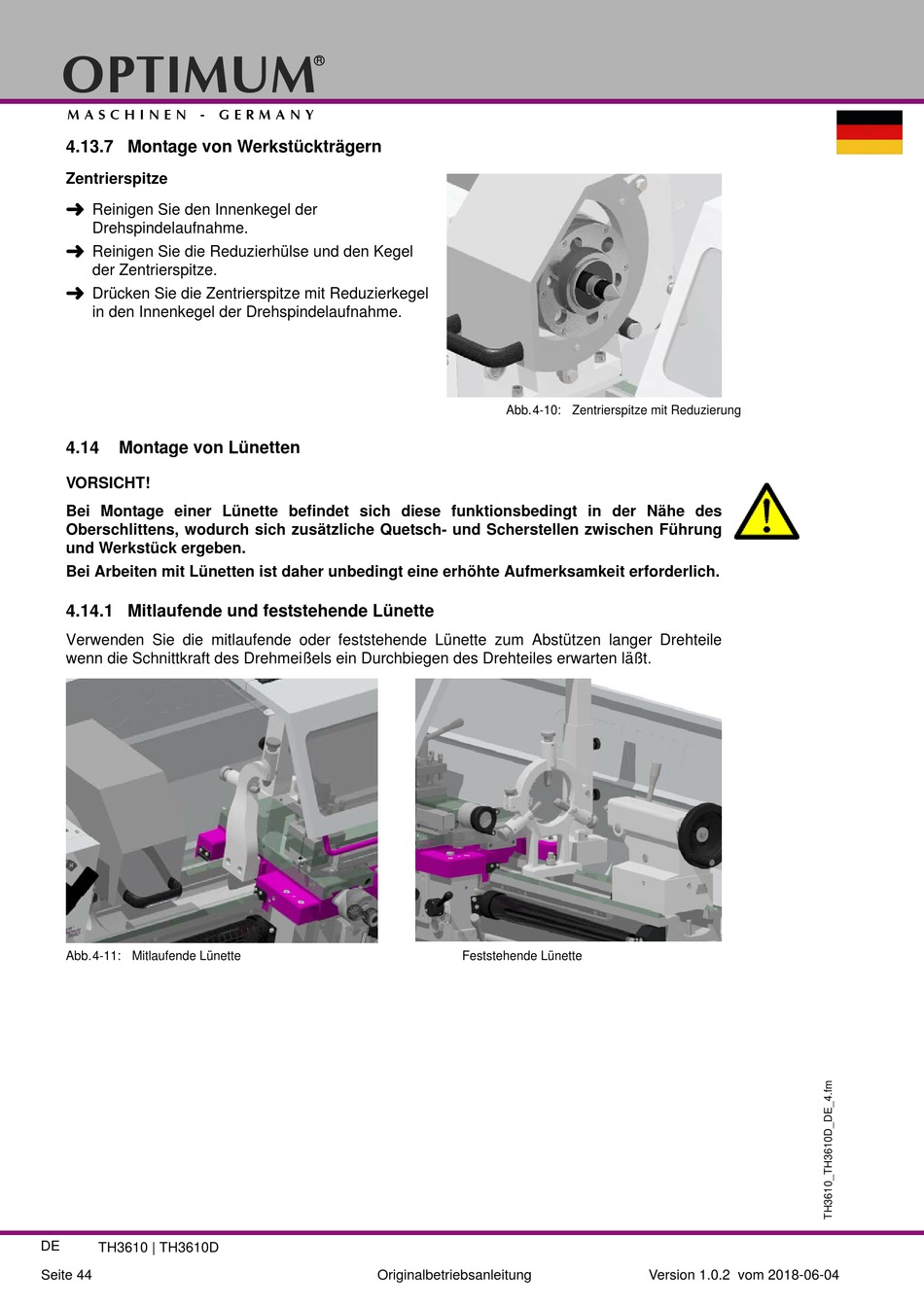 OPTIMUM®
MASCHINEN - GERMANY

4.13.7 Montage von Werkstückträgern

Zentrierspitze

➜ Reinigen Sie den Innenkegel der Drehspindelaufnahme.
➜ Reinigen Sie die Reduzierhülse und den Kegel der Zentrierspitze.
➜ Drücken Sie die Zentrierspitze mit Reduzierkegel in den Innenkegel der Drehspindelaufnahme.

Abb.4-10: Zentrierspitze mit Reduzierung

4.14 Montage von Lünetten

VORSICHT!

Bei Montage einer Lünette befindet sich diese funktionsbedingt in der Nähe des Oberschlittens, wodurch sich zusätzliche Quetsch- und Scherstellen zwischen Führung und Werkstück ergeben.

Bei Arbeiten mit Lünetten ist daher unbedingt eine erhöhte Aufmerksamkeit erforderlich.

4.14.1 Mitlaufende und feststehende Lünette

Verwenden Sie die mitlaufende oder feststehende Lünette zum Abstützen langer Drehteile wenn die Schnittkraft des Drehmeißels ein Durchbiegen des Drehteiles erwarten läßt.

Abb.4-11: Mitlaufende Lünette

Feststehende Lünette

TH3610_TH3610D_DE_4.fm

DE TH3610 | TH3610D

Seite 44 Originalbetriebsanleitung Version 1.0.2 vom 2018-06-04